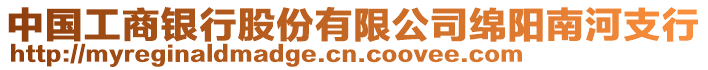 中国工商银行股份有限公司绵阳南河支行
http://myreginaldmadge.cn.coovee.com